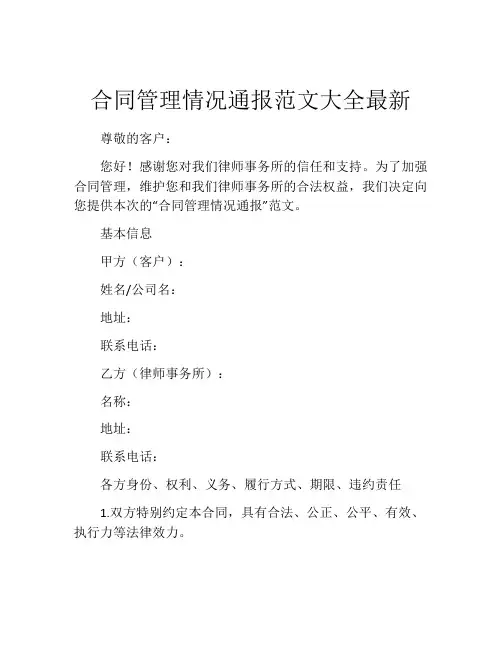 合同管理情况通报范文大全最新

尊敬的客户：

您好！感谢您对我们律师事务所的信任和支持。为了加强合同管理，维护您和我们律师事务所的合法权益，我们决定向您提供本次的“合同管理情况通报”范文。

基本信息

甲方（客户）：

姓名/公司名：

地址：

联系电话：

乙方（律师事务所）：

名称：

地址：

联系电话：

各方身份、权利、义务、履行方式、期限、违约责任

1.双方特别约定本合同，具有合法、公正、公平、有效、执行力等法律效力。